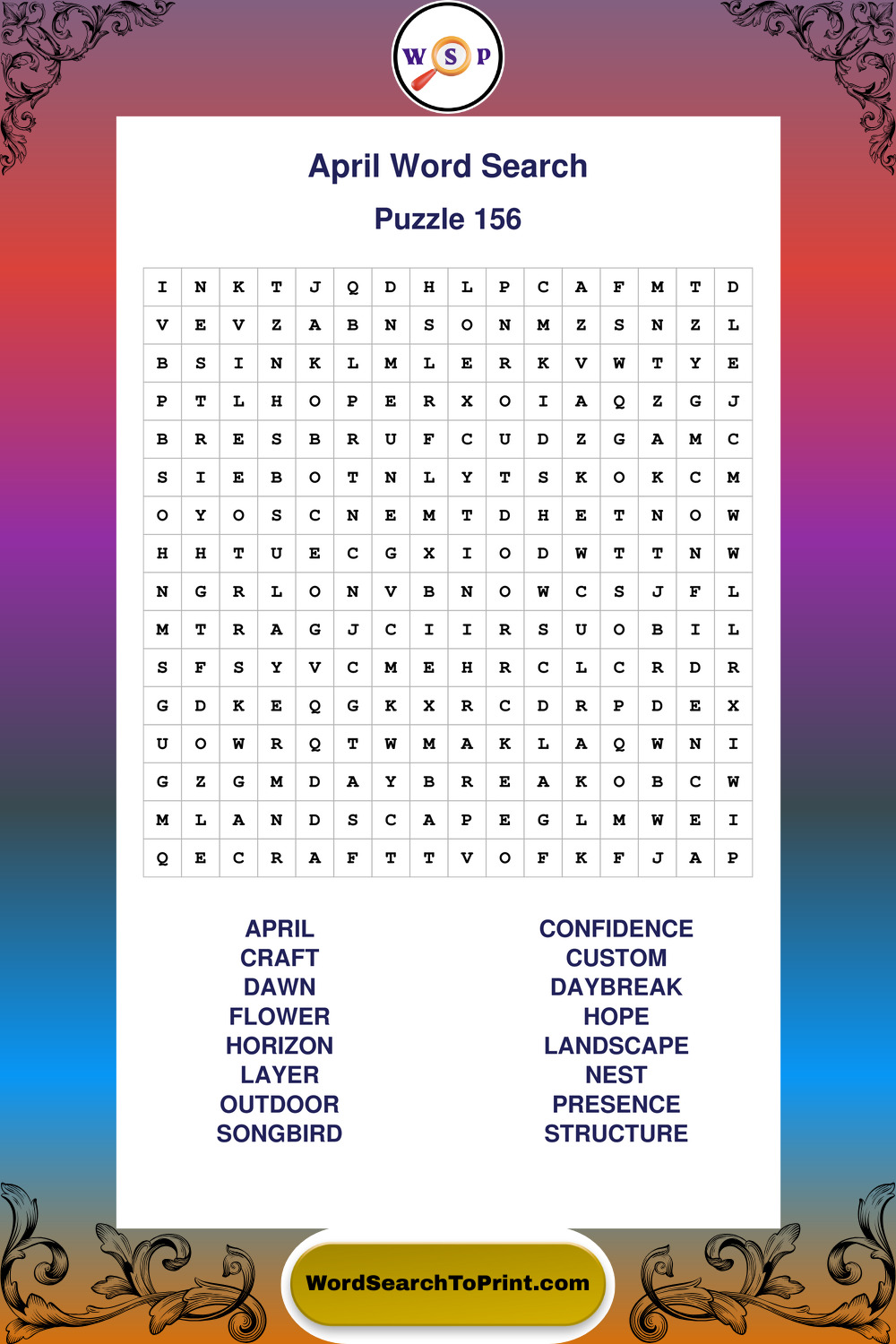 W S P

April Word Search

Puzzle 156

| I | N | K | T | J | Q | D | H | L | P | C | A | F | M | T | D |
|---|---|---|---|---|---|---|---|---|---|---|---|---|---|---|---|
| V | E | V | Z | A | B | N | S | O | N | M | Z | S | N | Z | L |
| B | S | I | N | K | L | M | L | E | R | K | V | W | T | Y | E |
| P | T | L | H | O | P | E | R | X | O | I | A | Q | Z | G | J |
| B | R | E | S | B | R | U | F | C | U | D | Z | G | A | M | C |
| S | I | E | B | O | T | N | L | Y | T | S | K | O | K | C | M |
| O | Y | O | S | C | N | E | M | T | D | H | E | T | N | O | W |
| H | H | T | U | E | C | G | X | I | O | D | W | T | T | N | W |
| N | G | R | L | O | N | V | B | N | O | W | C | S | J | F | L |
| M | T | R | A | G | J | C | I | I | R | S | U | O | B | I | L |
| S | F | S | Y | V | C | M | E | H | R | C | L | C | R | D | R |
| G | D | K | E | Q | G | K | X | R | C | D | R | P | D | E | X |
| U | O | W | R | Q | T | W | M | A | K | L | A | Q | W | N | I |
| G | Z | G | M | D | A | Y | B | R | E | A | K | O | B | C | W |
| M | L | A | N | D | S | C | A | P | E | G | L | M | W | E | I |
| Q | E | C | R | A | F | T | T | V | O | F | K | F | J | A | P |

APRIL
CRAFT
DAWN
FLOWER
HORIZON
LAYER
OUTDOOR
SONGBIRD

CONFIDENCE
CUSTOM
DAYBREAK
HOPE
LANDSCAPE
NEST
PRESENCE
STRUCTURE

WordSearchToPrint.com